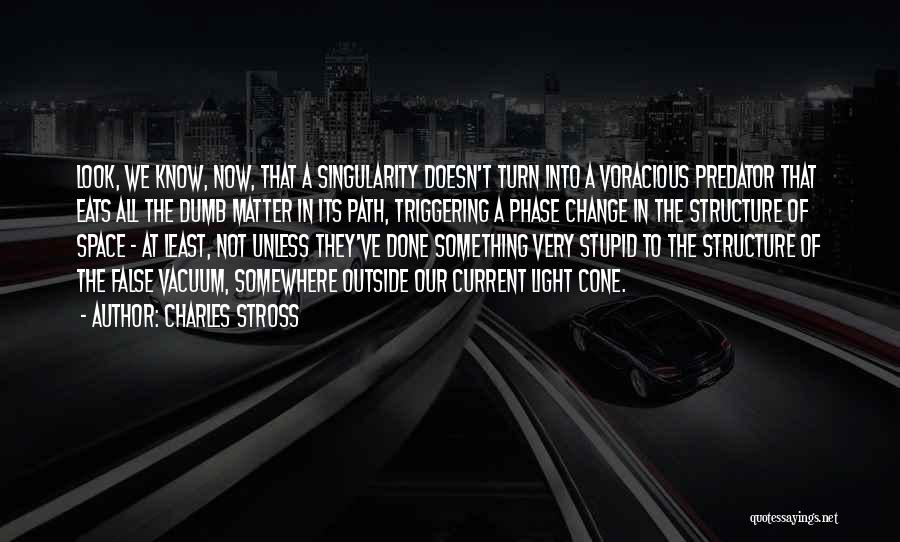 LOOK, WE KNOW, NOW, THAT A SINGULARITY DOESN'T TURN INTO A VORACIOUS PREDATOR THAT EATS ALL THE DUMB MATTER IN ITS PATH, TRIGGERING A PHASE CHANGE IN THE STRUCTURE OF SPACE - AT LEAST, NOT UNLESS THEY'VE DONE SOMETHING VERY STUPID TO THE STRUCTURE OF THE FALSE VACUUM, SOMEWHERE OUTSIDE OUR CURRENT LIGHT CONE.

- AUTHOR: CHARLES STROSS

quotessayings.net